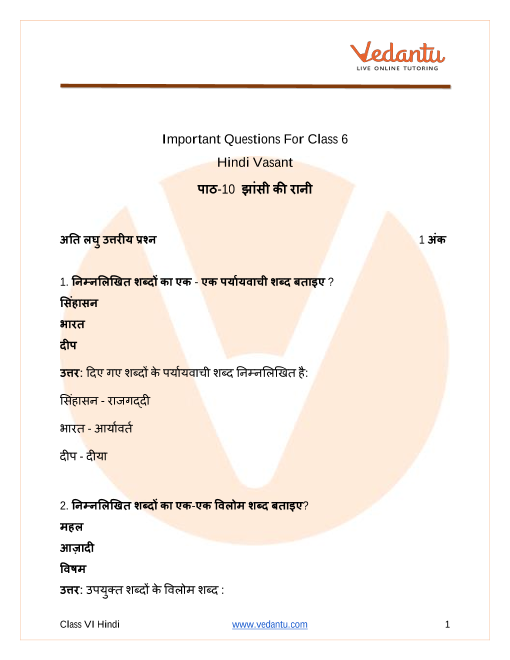 Vedantu
LIVE ONLINE TUTORING

Important Questions For Class 6
Hindi Vasant
पाठ-10 झांसी की रानी

अति लघु उत्तरीय प्रश्न 1 अंक

1. निम्नलिखित शब्दों का एक - एक पर्यायवाची शब्द बताइए ?
सिंहासन
भारत
दीप

उत्तर: दिए गए शब्दों के पर्यायवाची शब्द निम्नलिखित है:

सिंहासन - राजगद्दी

भारत - आर्यावर्त

दीप - दीया

2. निम्नलिखित शब्दों का एक-एक विलोम शब्द बताइए?
महल
आज़ादी
विषम
उत्तर: उपयुक्त शब्दों के विलोम शब्द :

Class VI Hindi www.vedantu.com 1